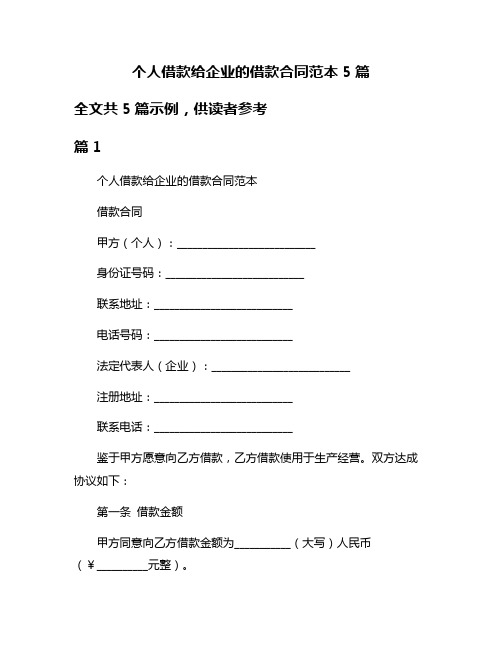 个人借款给企业的借款合同范本 5 篇

全文共 5 篇示例，供读者参考

篇 1

个人借款给企业的借款合同范本

借款合同

甲方（个人）：________________________

身份证号码：________________________

联系地址：________________________

电话号码：________________________

法定代表人（企业）：________________________

注册地址：________________________

联系电话：________________________

鉴于甲方愿意向乙方借款，乙方借款使用于生产经营。双方达成协议如下：

第一条 借款金额

甲方同意向乙方借款金额为__________（大写）人民币（￥_________元整）。